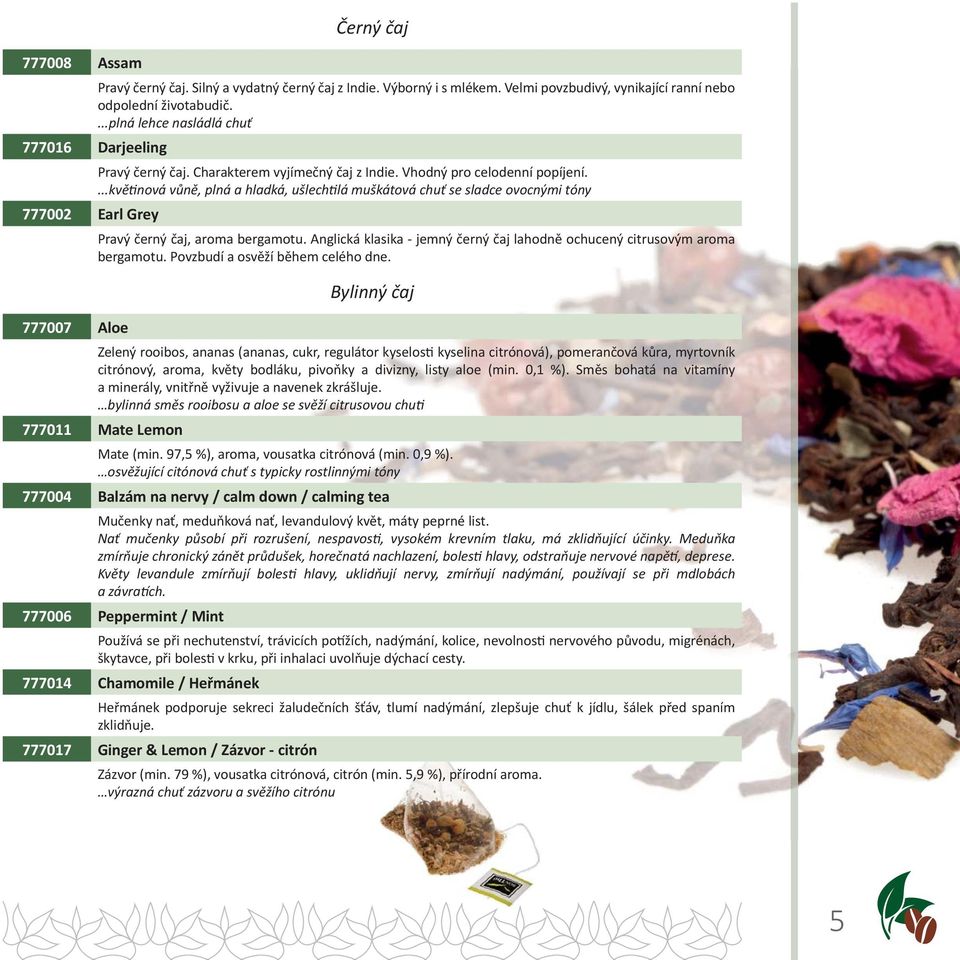 Černý čaj

777008 Assam

Pravý černý čaj. Silný a vydatný černý čaj z Indie. Výborný i s mlékem. Velmi povzbudivý, vynikající ranní nebo odpolední životabudič.
...plná lehce nasládlá chuť

777016 Darjeeling

Pravý černý čaj. Charakterem vyjímečný čaj z Indie. Vhodný pro celodenní popíjení.
...květinová vůně, plná a hladká, ušlechtilá muškátová chuť se sladce ovocnými tóny

777002 Earl Grey

Pravý černý čaj, aroma bergamotu. Anglická klasika - jemný černý čaj lahodně ochucený citrusovým aroma bergamotu. Povzbudí a osvěží během celého dne.

Bylinný čaj

777007 Aloe

Zelený rooibos, ananas (ananas, cukr, regulátor kyselosti kyselina citrónová), pomerančová kůra, myrtovník citrónový, aroma, květy bodláku, pivoňky a divizny, listy aloe (min. 0,1 %). Směs bohatá na vitamíny a minerály, vnitřně vyživuje a navenek zkrášluje.
...bylinná směs rooibosu a aloe se svěží citrusovou chutí

777011 Mate Lemon

Mate (min. 97,5 %), aroma, vousatka citrónová (min. 0,9 %).
...osvěžující citónová chuť s typicky rostlinnými tóny

777004 Balzám na nervy / calm down / calming tea

Mučenky nať, meduňková nať, levandulový květ, máty peprné list.
Nať mučenky působí při rozrušení, nespavosti, vysokém krevním tlaku, má zklidňující účinky. Meduňka zmírňuje chronický zánět průdušek, horečnatá nachlazení, bolesti hlavy, odstraňuje nervové napětí, deprese. Květy levandule zmírňují bolesti hlavy, uklidňují nervy, zmírňují nadýmání, používají se při mdlobách a závratích.

777006 Peppermint / Mint

Používá se při nechutenství, trávicích potížích, nadýmání, kolice, nevolnosti nervového původu, migrénách, škytavce, při bolesti v krku, při inhalaci uvolňuje dýchací cesty.

777014 Chamomile / Heřmánek

Heřmánek podporuje sekreci žaludečních šťáv, tlumí nadýmání, zlepšuje chuť k jídlu, šálek před spaním zklidňuje.

777017 Ginger & Lemon / Zázvor - citrón

Zázvor (min. 79 %), vousatka citrónová, citrón (min. 5,9 %), přírodní aroma.
...výrazná chuť zázvoru a svěžího citrónu

5